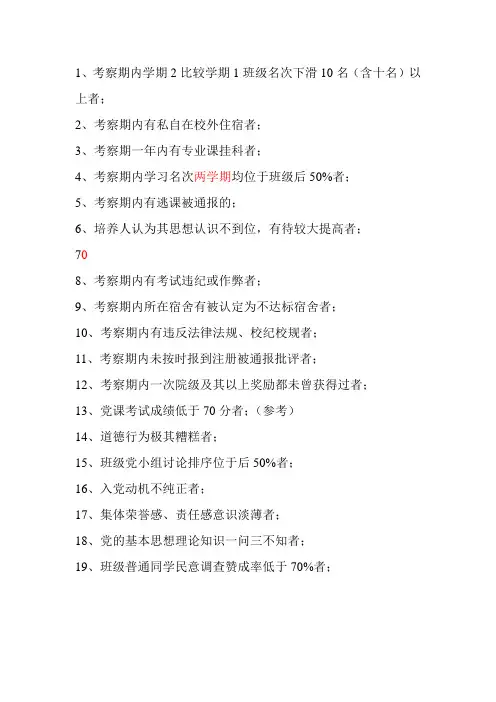 1、考察期内学期 2 比较学期 1 班级名次下滑 10 名（含十名）以上者；

2、考察期内有私自在校外住宿者；

3、考察期一年内有专业课挂科者；

4、考察期内学习名次两学期均位于班级后 50%者；

5、考察期内有逃课被通报的；

6、培养人认为其思想认识不到位，有待较大提高者；

70

8、考察期内有考试违纪或作弊者；

9、考察期内所在宿舍有被认定为不达标宿舍者；

10、考察期内有违反法律法规、校纪校规者；

11、考察期内未按时报到注册被通报批评者；

12、考察期内一次院级及其以上奖励都未曾获得过者；

13、党课考试成绩低于 70 分者；（参考）

14、道德行为极其糟糕者；

15、班级党小组讨论排序位于后 50%者；

16、入党动机不纯正者；

17、集体荣誉感、责任感意识淡薄者；

18、党的基本思想理论知识一问三不知者；

19、班级普通同学民意调查赞成率低于 70%者；